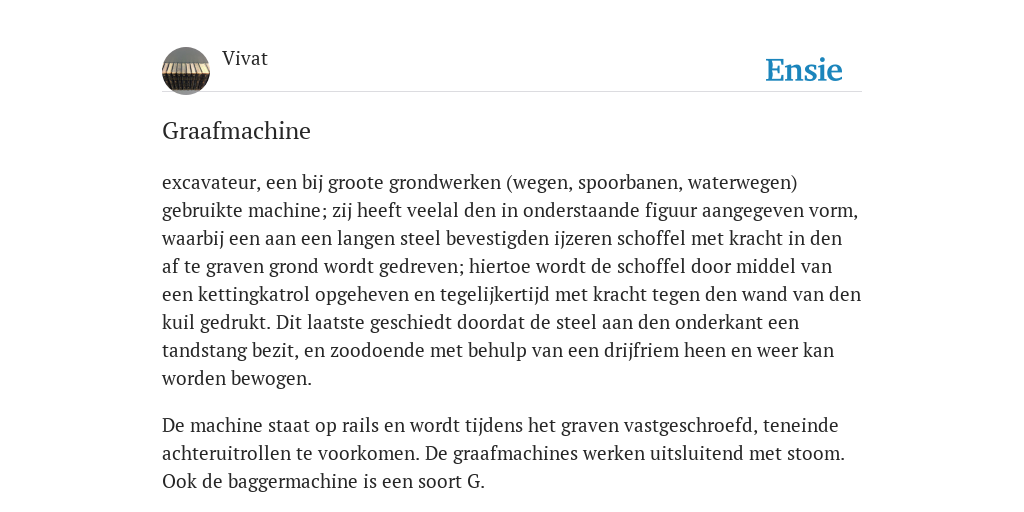 Vivat

Ensie

Graafmachine

excavateur, een bij groote grondwerken (wegen, spoorbanen, waterwegen) gebruikte machine; zij heeft veelal den in onderstaande figuur aangegeven vorm, waarbij een aan een langen steel bevestigden ijzeren schoffel met kracht in den af te graven grond wordt gedreven; hiertoe wordt de schoffel door middel van een kettingkatrol opgeheven en tegelijkertijd met kracht tegen den wand van den kuil gedrukt. Dit laatste geschiedt doordat de steel aan den onderkant een tandstang bezit, en zoodoende met behulp van een drijfriem heen en weer kan worden bewogen.

De machine staat op rails en wordt tijdens het graven vastgeschroefd, teneinde achteruitrollen te voorkomen. De graafmachines werken uitsluitend met stoom. Ook de baggermachine is een soort G.